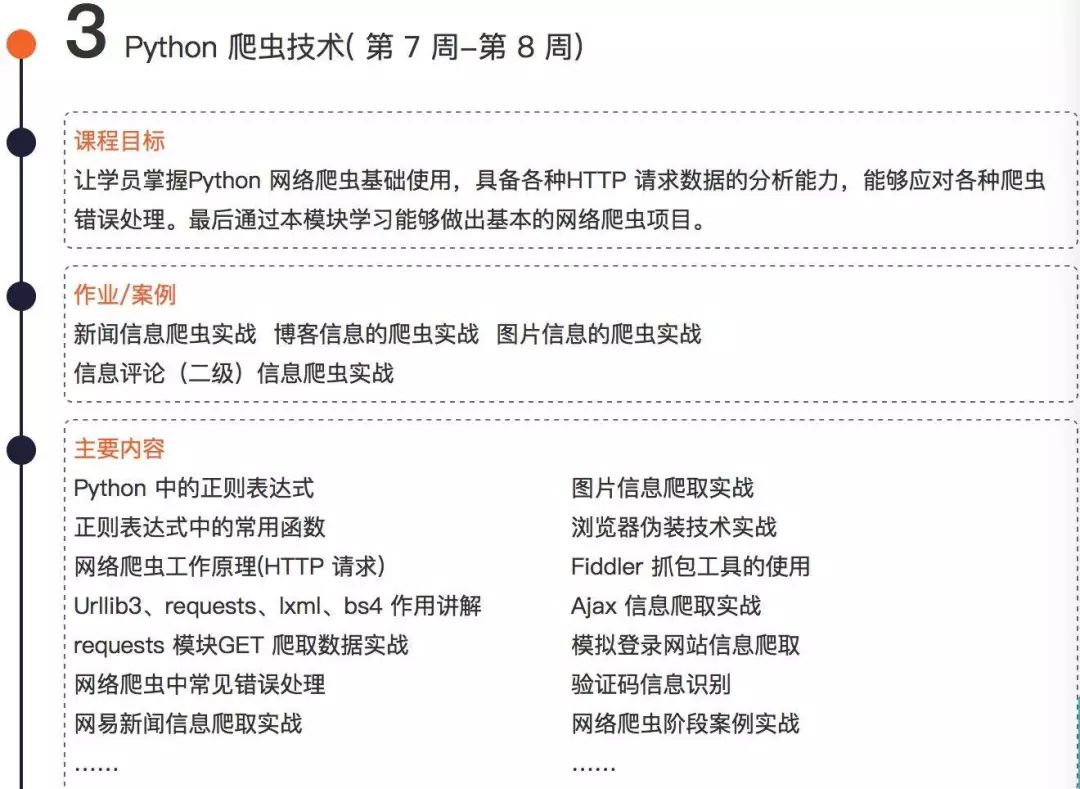 3 Python 爬虫技术( 第 7 周–第 8 周)

课程目标
让学员掌握Python 网络爬虫基础使用，具备各种HTTP 请求数据的分析能力，能够应对各种爬虫错误处理。最后通过本模块学习能够做出基本的网络爬虫项目。

作业/案例
新闻信息爬虫实战 博客信息的爬虫实战 图片信息的爬虫实战
信息评论（二级）信息爬虫实战

主要内容
Python 中的正则表达式
正则表达式中的常用函数
网络爬虫工作原理(HTTP 请求)
Urllib3、requests、lxml、bs4 作用讲解
requests 模块GET 爬取数据实战
网络爬虫中常见错误处理
网易新闻信息爬取实战
......

图片信息爬取实战
浏览器伪装技术实战
Fiddler 抓包工具的使用
Ajax 信息爬取实战
模拟登录网站信息爬取
验证码信息识别
网络爬虫阶段案例实战
......